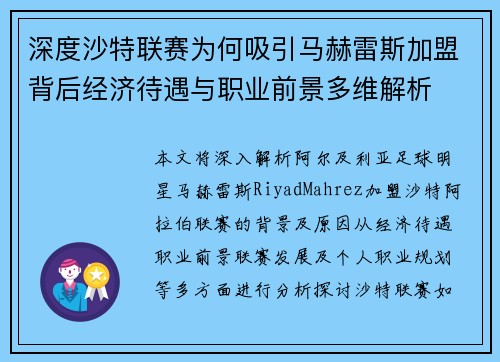 深度沙特联赛为何吸引马赫雷斯加盟背后经济待遇与职业前景多维解析

本文将深入解析阿尔及利亚足球明星马赫雷斯RiyadMahrez加盟沙特阿拉伯联赛的背景及原因从经济待遇职业前景联赛发展及个人职业规划等多方面进行分析探讨沙特联赛如